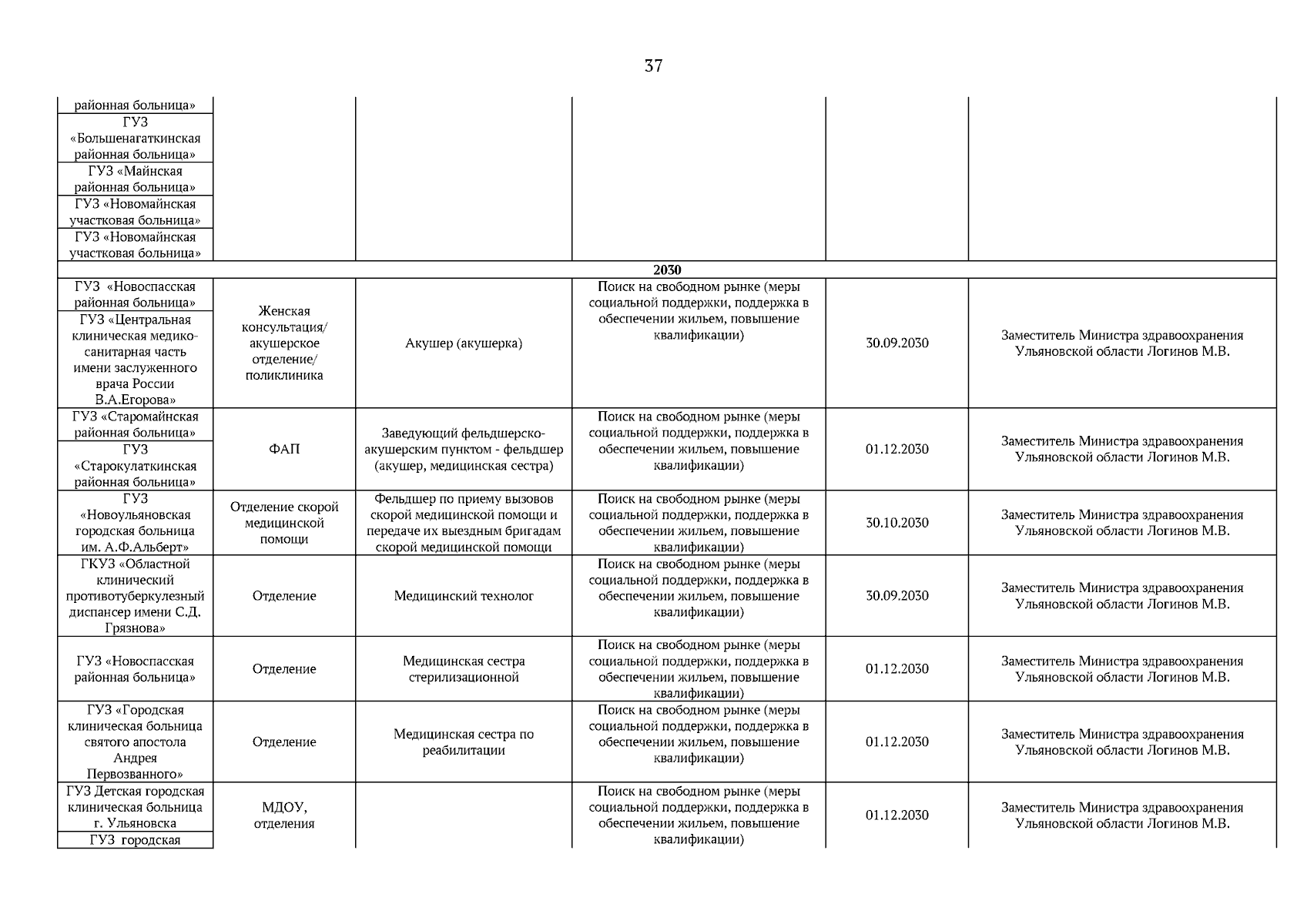 37

| | | | | | |
|---|---|---|---|---|---|
| районная больница» | | | | | |
| ГУЗ «Большенагаткинская районная больница» | | | | | |
| ГУЗ «Майнская районная больница» | | | | | |
| ГУЗ «Новомайнская участковая больница» | | | | | |
| ГУЗ «Новомайнская участковая больница» | | | | | |
| 2030 | | | | | |
| ГУЗ «Новоспасская районная больница» | Женская консультация/ акушерское отделение/ поликлиника | Акушер (акушерка) | Поиск на свободном рынке (меры социальной поддержки, поддержка в обеспечении жильем, повышение квалификации) | 30.09.2030 | Заместитель Министра здравоохранения Ульяновской области Логинов М.В. |
| ГУЗ «Центральная клиническая медико-санитарная часть имени заслуженного врача России В.А.Егорова» | | | | | |
| ГУЗ «Старомайнская районная больница» | ФАП | Заведующий фельдшерско-акушерским пунктом - фельдшер (акушер, медицинская сестра) | Поиск на свободном рынке (меры социальной поддержки, поддержка в обеспечении жильем, повышение квалификации) | 01.12.2030 | Заместитель Министра здравоохранения Ульяновской области Логинов М.В. |
| ГУЗ «Старокулаткинская районная больница» | | | | | |
| ГУЗ «Новоульяновская городская больница им. А.Ф.Альберт» | Отделение скорой медицинской помощи | Фельдшер по приему вызовов скорой медицинской помощи и передаче их выездным бригадам скорой медицинской помощи | Поиск на свободном рынке (меры социальной поддержки, поддержка в обеспечении жильем, повышение квалификации) | 30.10.2030 | Заместитель Министра здравоохранения Ульяновской области Логинов М.В. |
| ГКУЗ «Областной клинический противотуберкулезный диспансер имени С.Д. Грязнова» | Отделение | Медицинский технолог | Поиск на свободном рынке (меры социальной поддержки, поддержка в обеспечении жильем, повышение квалификации) | 30.09.2030 | Заместитель Министра здравоохранения Ульяновской области Логинов М.В. |
| ГУЗ «Новоспасская районная больница» | Отделение | Медицинская сестра стерилизационной | Поиск на свободном рынке (меры социальной поддержки, поддержка в обеспечении жильем, повышение квалификации) | 01.12.2030 | Заместитель Министра здравоохранения Ульяновской области Логинов М.В. |
| ГУЗ «Городская клиническая больница святого апостола Андрея Первозванного» | Отделение | Медицинская сестра по реабилитации | Поиск на свободном рынке (меры социальной поддержки, поддержка в обеспечении жильем, повышение квалификации) | 01.12.2030 | Заместитель Министра здравоохранения Ульяновской области Логинов М.В. |
| ГУЗ Детская городская клиническая больница г. Ульяновска | МДОУ, отделения | | Поиск на свободном рынке (меры социальной поддержки, поддержка в обеспечении жильем, повышение квалификации) | 01.12.2030 | Заместитель Министра здравоохранения Ульяновской области Логинов М.В. |
| ГУЗ городская | | | | | |